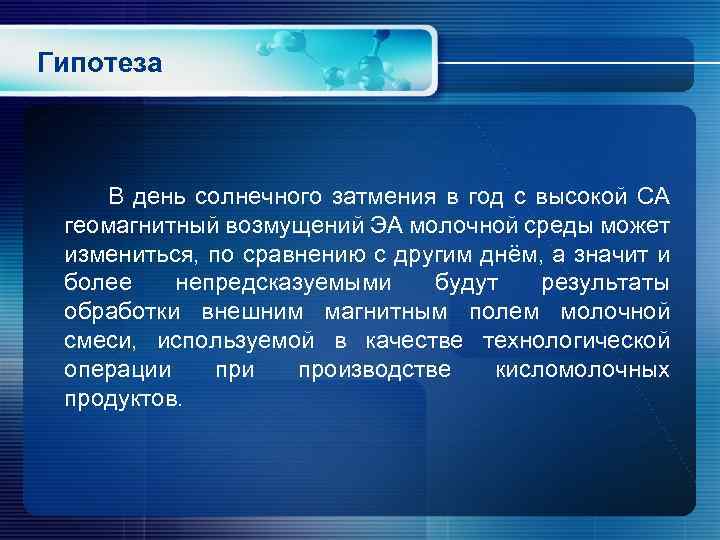 Гипотеза

В день солнечного затмения в год с высокой СА геомагнитный возмущений ЭА молочной среды может измениться, по сравнению с другим днём, а значит и более непредсказуемыми будут результаты обработки внешним магнитным полем молочной смеси, используемой в качестве технологической операции при производстве кисломолочных продуктов.